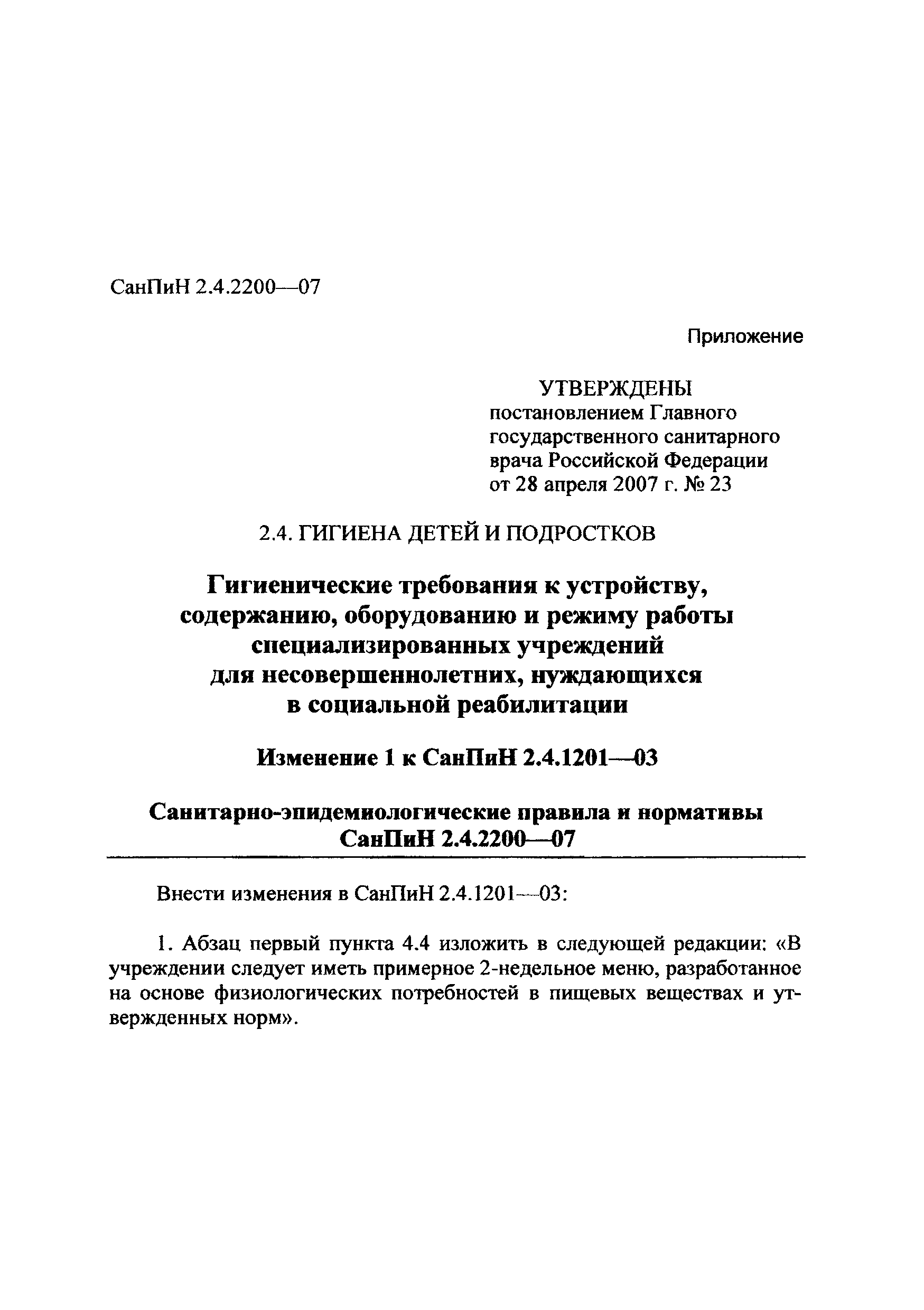 СанПиН 2.4.2200—07

Приложение

УТВЕРЖДЕНЫ
постановлением Главного государственного санитарного врача Российской Федерации от 28 апреля 2007 г. № 23

2.4. ГИГИЕНА ДЕТЕЙ И ПОДРОСТКОВ

Гигиенические требования к устройству, содержанию, оборудованию и режиму работы специализированных учреждений для несовершеннолетних, нуждающихся в социальной реабилитации

Изменение 1 к СанПиН 2.4.1201—03

Санитарно-эпидемиологические правила и нормативы
СанПиН 2.4.2200—07

Внести изменения в СанПиН 2.4.1201—03:

1. Абзац первый пункта 4.4 изложить в следующей редакции: «В учреждении следует иметь примерное 2-недельное меню, разработанное на основе физиологических потребностей в пищевых веществах и утвержденных норм».